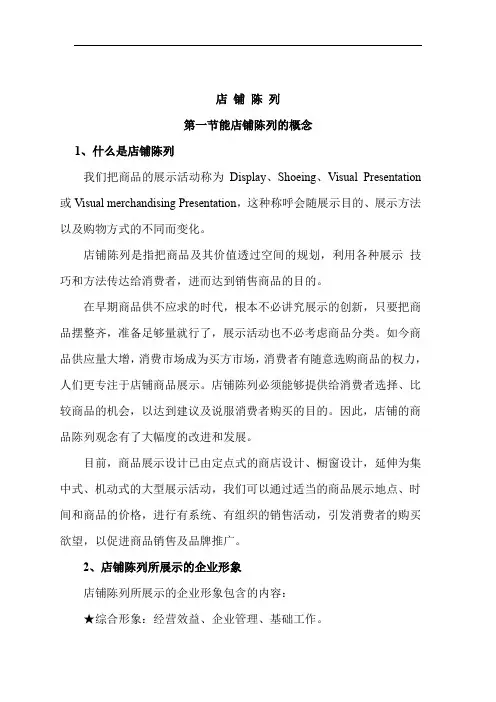 店 铺 陈 列

第一节能店铺陈列的概念

1、什么是店铺陈列

我们把商品的展示活动称为 Display、Shoeing、Visual Presentation 或 Visual merchandising Presentation，这种称呼会随展示目的、展示方法以及购物方式的不同而变化。

店铺陈列是指把商品及其价值透过空间的规划，利用各种展示 技巧和方法传达给消费者，进而达到销售商品的目的。

在早期商品供不应求的时代，根本不必讲究展示的创新，只要把商品摆整齐，准备足够量就行了，展示活动也不必考虑商品分类。如今商品供应量大增，消费市场成为买方市场，消费者有随意选购商品的权力，人们更专注于店铺商品展示。店铺陈列必须能够提供给消费者选择、比较商品的机会，以达到建议及说服消费者购买的目的。因此，店铺的商品陈列观念有了大幅度的改进和发展。

目前，商品展示设计已由定点式的商店设计、橱窗设计，延伸为集中式、机动式的大型展示活动，我们可以通过适当的商品展示地点、时间和商品的价格，进行有系统、有组织的销售活动，引发消费者的购买欲望，以促进商品销售及品牌推广。

2、店铺陈列所展示的企业形象

店铺陈列所展示的企业形象包含的内容：

★综合形象：经营效益、企业管理、基础工作。